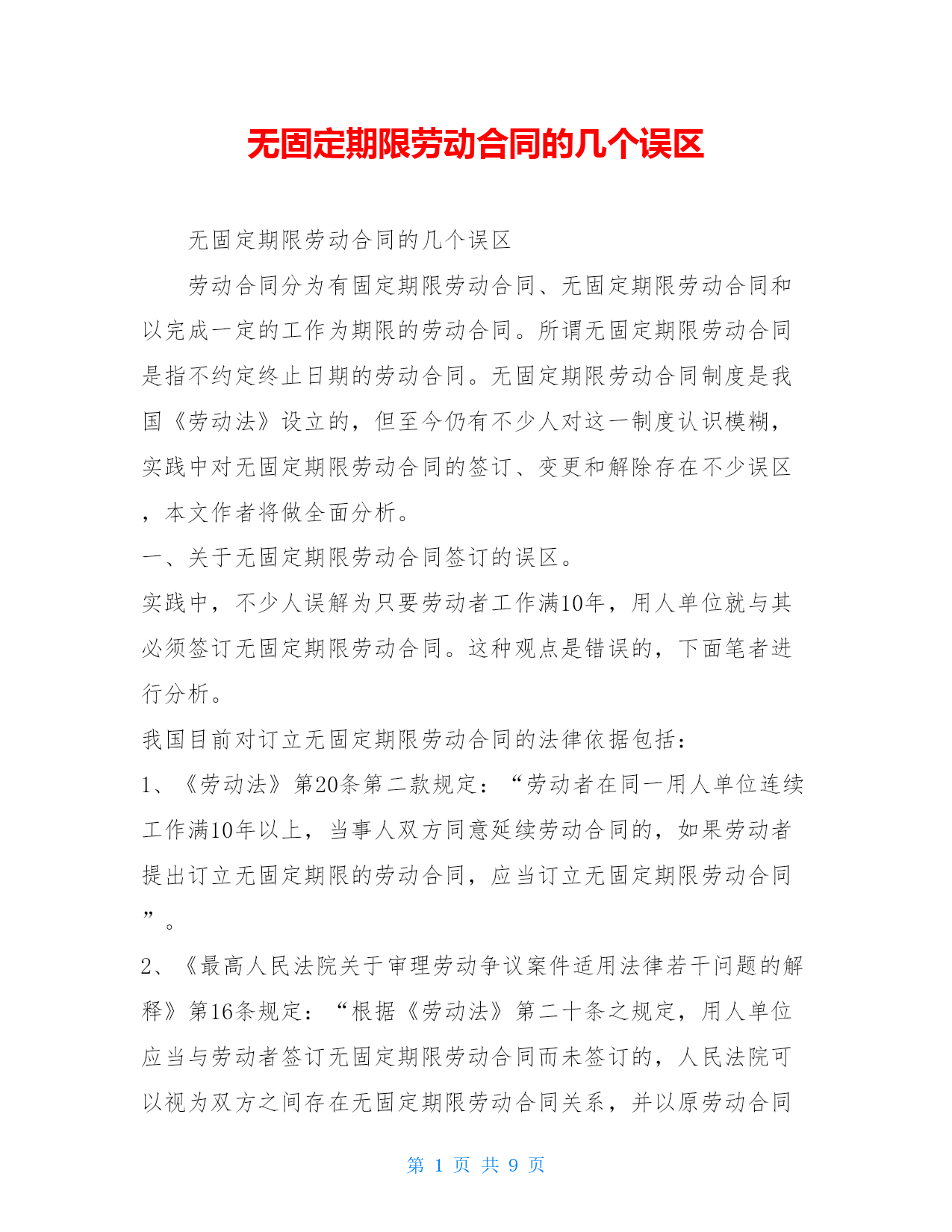 无固定期限劳动合同的几个误区

无固定期限劳动合同的几个误区

劳动合同分为有固定期限劳动合同、无固定期限劳动合同和以完成一定的工作为期限的劳动合同。所谓无固定期限劳动合同是指不约定终止日期的劳动合同。无固定期限劳动合同制度是我国《劳动法》设立的，但至今仍有不少人对这一制度认识模糊，实践中对无固定期限劳动合同的签订、变更和解除存在不少误区，本文作者将做全面分析。

一、关于无固定期限劳动合同签订的误区。

实践中，不少人误解为只要劳动者工作满10年，用人单位就与其必须签订无固定期限劳动合同。这种观点是错误的，下面笔者进行分析。

我国目前对订立无固定期限劳动合同的法律依据包括：

1、《劳动法》第20条第二款规定：“劳动者在同一用人单位连续工作满10年以上，当事人双方同意延续劳动合同的，如果劳动者提出订立无固定期限的劳动合同，应当订立无固定期限劳动合同”。

2、《最高人民法院关于审理劳动争议案件适用法律若干问题的解释》第16条规定：“根据《劳动法》第二十条之规定，用人单位应当与劳动者签订无固定期限劳动合同而未签订的，人民法院可以视为双方之间存在无固定期限劳动合同关系，并以原劳动合同

第 1 页 共 9 页